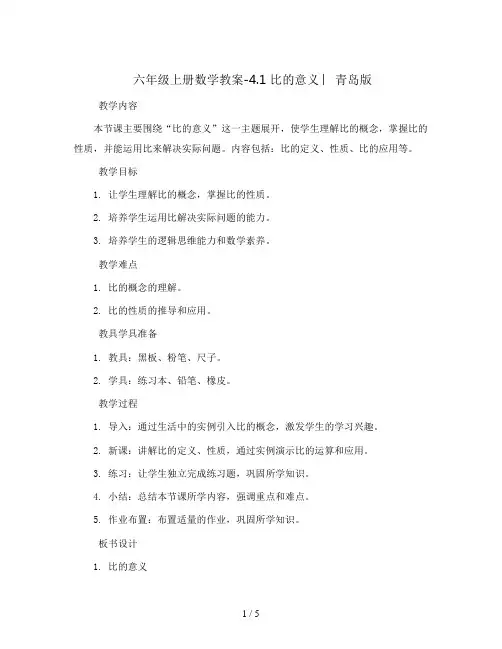 六年级上册数学教案-4.1 比的意义丨 青岛版

教学内容

本节课主要围绕“比的意义”这一主题展开，使学生理解比的概念，掌握比的性质，并能运用比来解决实际问题。内容包括：比的定义、性质、比的应用等。

教学目标

1. 让学生理解比的概念，掌握比的性质。

2. 培养学生运用比解决实际问题的能力。

3. 培养学生的逻辑思维能力和数学素养。

教学难点

1. 比的概念的理解。

2. 比的性质的推导和应用。

教具学具准备

1. 教具：黑板、粉笔、尺子。

2. 学具：练习本、铅笔、橡皮。

教学过程

1. 导入：通过生活中的实例引入比的概念，激发学生的学习兴趣。

2. 新课：讲解比的定义、性质，通过实例演示比的运算和应用。

3. 练习：让学生独立完成练习题，巩固所学知识。

4. 小结：总结本节课所学内容，强调重点和难点。

5. 作业布置：布置适量的作业，巩固所学知识。

板书设计

1. 比的意义

1 / 5